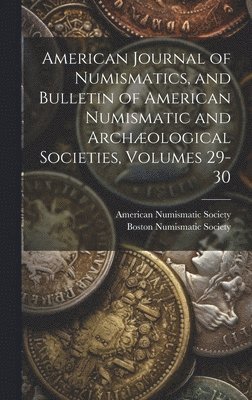 American Journal of Numismatics, and Bulletin of American Numismatic and Archæological Societies, Volumes 29-30

American Numismatic Society
Boston Numismatic Society